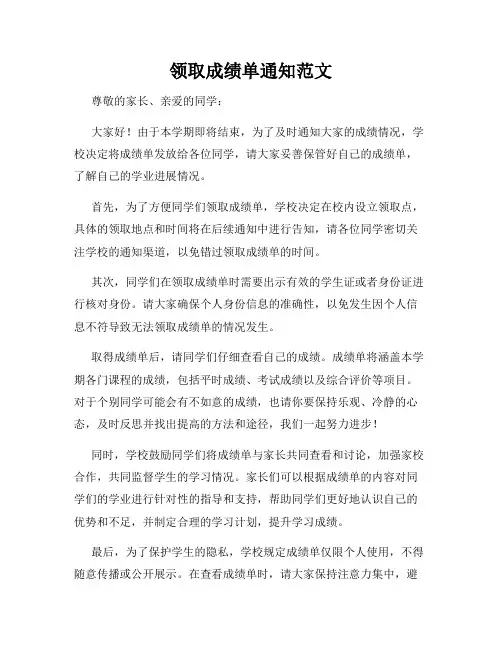 领取成绩单通知范文

尊敬的家长、亲爱的同学：

大家好！由于本学期即将结束，为了及时通知大家的成绩情况，学校决定将成绩单发放给各位同学，请大家妥善保管好自己的成绩单，了解自己的学业进展情况。

首先，为了方便同学们领取成绩单，学校决定在校内设立领取点，具体的领取地点和时间将在后续通知中进行告知，请各位同学密切关注学校的通知渠道，以免错过领取成绩单的时间。

其次，同学们在领取成绩单时需要出示有效的学生证或者身份证进行核对身份。请大家确保个人身份信息的准确性，以免发生因个人信息不符导致无法领取成绩单的情况发生。

取得成绩单后，请同学们仔细查看自己的成绩。成绩单将涵盖本学期各门课程的成绩，包括平时成绩、考试成绩以及综合评价等项目。对于个别同学可能会有不如意的成绩，也请你要保持乐观、冷静的心态，及时反思并找出提高的方法和途径，我们一起努力进步！

同时，学校鼓励同学们将成绩单与家长共同查看和讨论，加强家校合作，共同监督学生的学习情况。家长们可以根据成绩单的内容对同学们的学业进行针对性的指导和支持，帮助同学们更好地认识自己的优势和不足，并制定合理的学习计划，提升学习成绩。

最后，为了保护学生的隐私，学校规定成绩单仅限个人使用，不得随意传播或公开展示。在查看成绩单时，请大家保持注意力集中，避